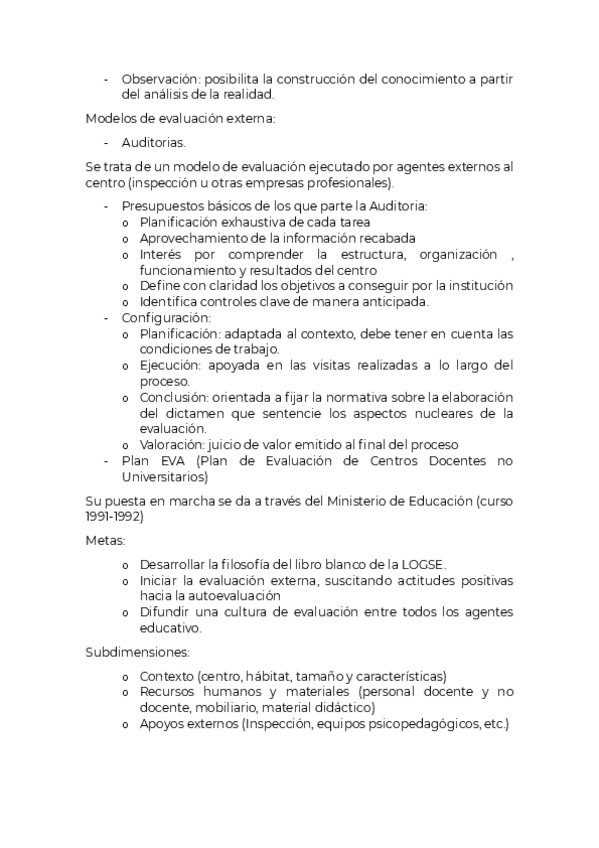 - Observación: posibilita la construcción del conocimiento a partir del análisis de la realidad.

Modelos de evaluación externa:

- Auditorias.

Se trata de un modelo de evaluación ejecutado por agentes externos al centro (inspección u otras empresas profesionales).

- Presupuestos básicos de los que parte la Auditoria:
  o Planificación exhaustiva de cada tarea
  o Aprovechamiento de la información recabada
  o Interés por comprender la estructura, organización , funcionamiento y resultados del centro
  o Define con claridad los objetivos a conseguir por la institución
  o Identifica controles clave de manera anticipada.
- Configuración:
  o Planificación: adaptada al contexto, debe tener en cuenta las condiciones de trabajo.
  o Ejecución: apoyada en las visitas realizadas a lo largo del proceso.
  o Conclusión: orientada a fijar la normativa sobre la elaboración del dictamen que sentencie los aspectos nucleares de la evaluación.
  o Valoración: juicio de valor emitido al final del proceso
- Plan EVA (Plan de Evaluación de Centros Docentes no Universitarios)

Su puesta en marcha se da a través del Ministerio de Educación (curso 1991-1992)

Metas:

  o Desarrollar la filosofía del libro blanco de la LOGSE.
  o Iniciar la evaluación externa, suscitando actitudes positivas hacia la autoevaluación
  o Difundir una cultura de evaluación entre todos los agentes educativo.

Subdimensiones:

  o Contexto (centro, hábitat, tamaño y características)
  o Recursos humanos y materiales (personal docente y no docente, mobiliario, material didáctico)
  o Apoyos externos (Inspección, equipos psicopedagógicos, etc.)